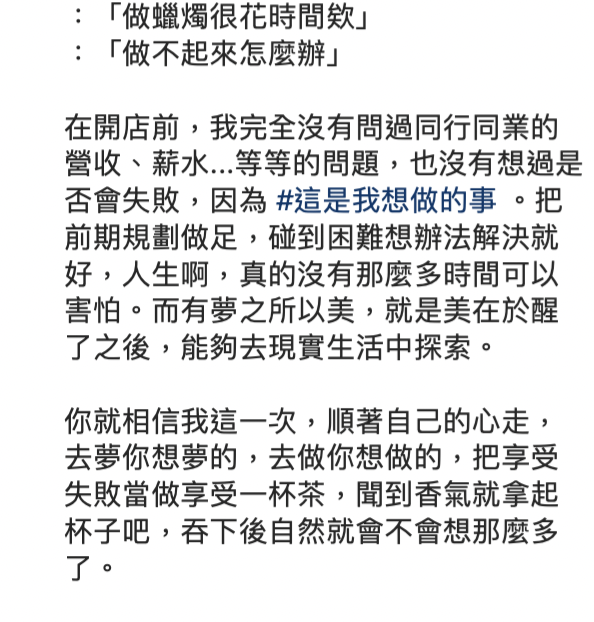 ：「做蠟燭很花時間欸」
：「做不起來怎麼辦」

在開店前，我完全沒有問過同行同業的營收、薪水...等等的問題，也沒有想過是否會失敗，因為 #這是我想做的事 。把前期規劃做足，碰到困難想辦法解決就好，人生啊，真的沒有那麼多時間可以害怕。而有夢之所以美，就是美在於醒了之後，能夠去現實生活中探索。

你就相信我這一次，順著自己的心走，去夢你想夢的，去做你想做的，把享受失敗當做享受一杯茶，聞到香氣就拿起杯子吧，吞下後自然就會不會想那麼多了。